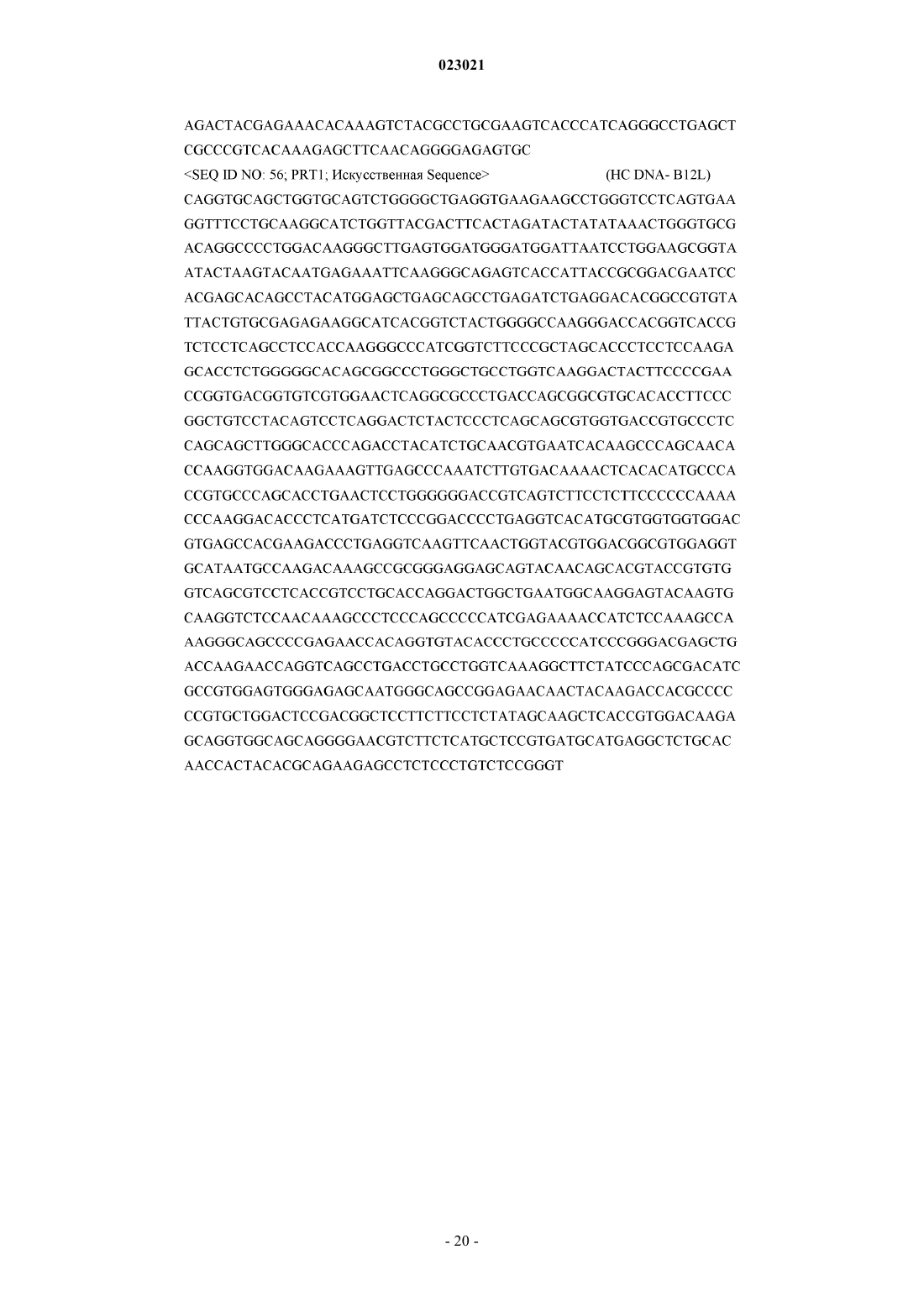 023021

AGACTACGAGAAACACAAAGTCTACGCCTGCGAAGTCACCCATCAGGGCCTGAGCT
CGCCCGTCACAAAGAGCTTCAACAGGGGAGAGTGC
<SEQ ID NO: 56; PRT1; Искусственная Sequence> (HC DNA- B12L)
CAGGTGCAGCTGGTGCAGTCTGGGGCTGAGGTGAAGAAGCCTGGGTCCTCAGTGAA
GGTTTCCTGCAAGGCATCTGGTTACGACTTCACTAGATACTATATAAACTGGGTGCG
ACAGGCCCCTGGACAAGGGCTTGAGTGGATGGGATGGATTAATCCTGGAAGCGGTA
ATACTAAGTACAATGAGAAATTCAAGGGCAGAGTCACCATTACCGCGGACGAATCC
ACGAGCACAGCCTACATGGAGCTGAGCAGCCTGAGATCTGAGGACACGGCCGTGTA
TTACTGTGCGAGAGAAGGCATCACGGTCTACTGGGGCCAAGGGACCACGGTCACCG
TCTCCTCAGCCTCCACCAAGGGCCCATCGGTCTTCCCGCTAGCACCCTCCTCCAAGA
GCACCTCTGGGGGCACAGCGGCCCTGGGCTGCCTGGTCAAGGACTACTTCCCCGAA
CCGGTGACGGTGTCGTGGAACTCAGGCGCCCTGACCAGCGGCGTGCACACCTTCCC
GGCTGTCCTACAGTCCTCAGGACTCTACTCCCTCAGCAGCGTGGTGACCGTGCCCTC
CAGCAGCTTGGGCACCCAGACCTACATCTGCAACGTGAATCACAAGCCCAGCAACA
CCAAGGTGGACAAGAAAGTTGAGCCCAAATCTTGTGACAAAACTCACACATGCCCA
CCGTGCCCAGCACCTGAACTCCTGGGGGGACCGTCAGTCTTCCTCTTCCCCCCAAAA
CCCAAGGACACCCTCATGATCTCCCGGACCCCTGAGGTCACATGCGTGGTGGTGGAC
GTGAGCCACGAAGACCCTGAGGTCAAGTTCAACTGGTACGTGGACGGCGTGGAGGT
GCATAATGCCAAGACAAAGCCGCGGGAGGAGCAGTACAACAGCACGTACCGTGTG
GTCAGCGTCCTCACCGTCCTGCACCAGGACTGGCTGAATGGCAAGGAGTACAAGTG
CAAGGTCTCCAACAAAGCCCTCCCAGCCCCCATCGAGAAAACCATCTCCAAAGCCA
AAGGGCAGCCCCGAGAACCACAGGTGTACACCCTGCCCCCATCCCGGGACGAGCTG
ACCAAGAACCAGGTCAGCCTGACCTGCCTGGTCAAAGGCTTCTATCCCAGCGACATC
GCCGTGGAGTGGGAGAGCAATGGGCAGCCGGAGAACAACTACAAGACCACGCCCC
CCGTGCTGGACTCCGACGGCTCCTTCTTCCTCTATAGCAAGCTCACCGTGGACAAGA
GCAGGTGGCAGCAGGGGAACGTCTTCTCATGCTCCGTGATGCATGAGGCTCTGCAC
AACCACTACACGCAGAAGAGCCTCTCCCTGTCTCCGGGT

- 20 -